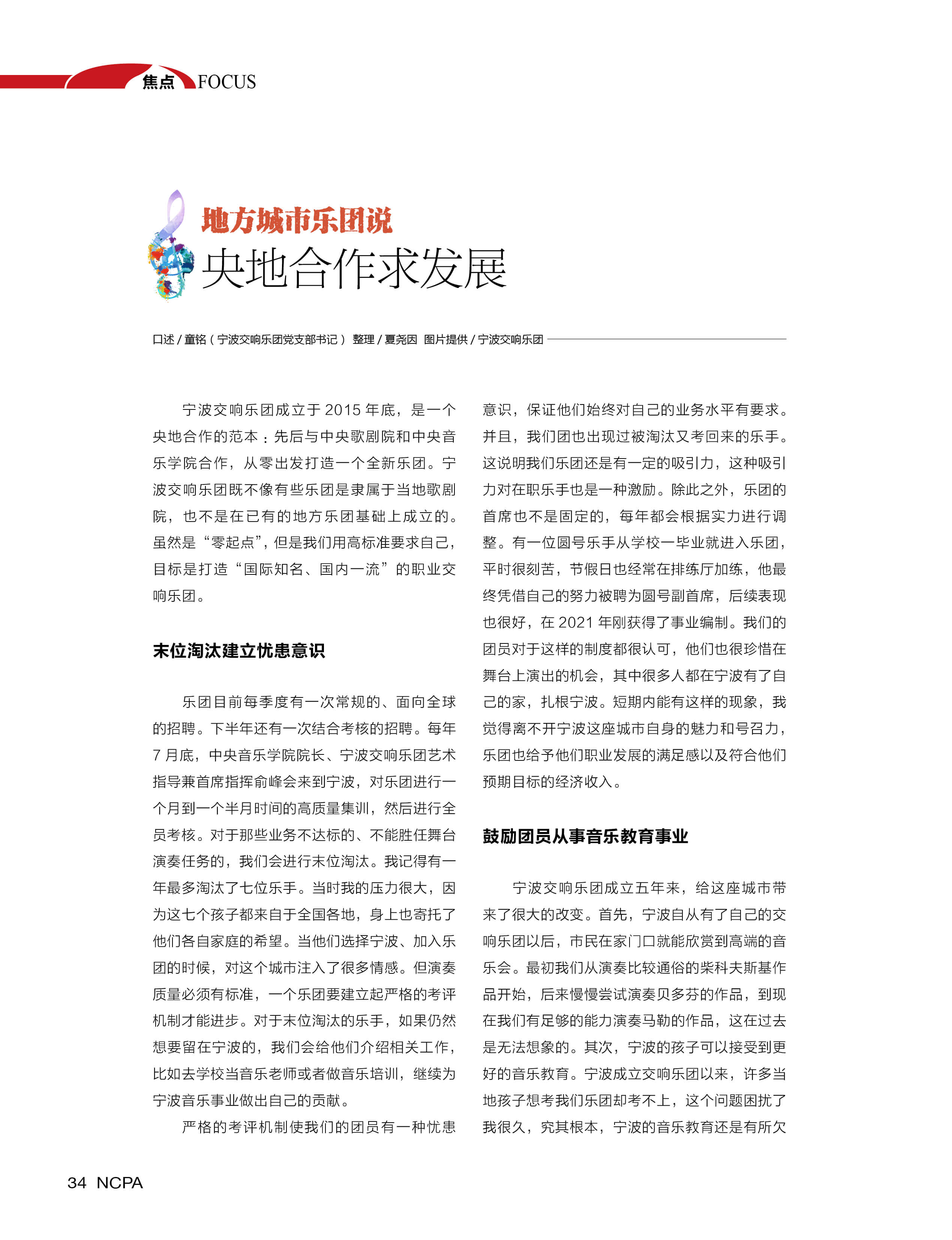 焦点 FOCUS

地方城市乐团说
央地合作求发展

口述 / 童铭（宁波交响乐团党支部书记） 整理 / 夏尧因 图片提供 / 宁波交响乐团

宁波交响乐团成立于 2015 年底，是一个央地合作的范本：先后与中央歌剧院和中央音乐学院合作，从零出发打造一个全新乐团。宁波交响乐团既不像有些乐团是隶属于当地歌剧院，也不是在已有的地方乐团基础上成立的。虽然是“零起点”，但是我们用高标准要求自己，目标是打造“国际知名、国内一流”的职业交响乐团。

末位淘汰建立忧患意识

乐团目前每季度有一次常规的、面向全球的招聘。下半年还有一次结合考核的招聘。每年 7 月底，中央音乐学院院长、宁波交响乐团艺术指导兼首席指挥俞峰会来到宁波，对乐团进行一个月到一个半月时间的高质量集训，然后进行全员考核。对于那些业务不达标的、不能胜任舞台演奏任务的，我们会进行末位淘汰。我记得有一年最多淘汰了七位乐手。当时我的压力很大，因为这七个孩子都来自于全国各地，身上也寄托了他们各自家庭的希望。当他们选择宁波、加入乐团的时候，对这个城市注入了很多情感。但演奏质量必须有标准，一个乐团要建立起严格的考评机制才能进步。对于末位淘汰的乐手，如果仍然想要留在宁波的，我们会给他们介绍相关工作，比如去学校当音乐老师或者做音乐培训，继续为宁波音乐事业做出自己的贡献。

严格的考评机制使我们的团员有一种忧患意识，保证他们始终对自己的业务水平有要求。并且，我们团也出现过被淘汰又考回来的乐手。这说明我们乐团还是有一定的吸引力，这种吸引力对在职乐手也是一种激励。除此之外，乐团的首席也不是固定的，每年都会根据实力进行调整。有一位圆号乐手从学校一毕业就进入乐团，平时很刻苦，节假日也经常在排练厅加练，他最终凭借自己的努力被聘为圆号副首席，后续表现也很好，在 2021 年刚获得了事业编制。我们的团员对于这样的制度都很认可，他们也很珍惜在舞台上演出的机会，其中很多人都在宁波有了自己的家，扎根宁波。短期内能有这样的现象，我觉得离不开宁波这座城市自身的魅力和号召力，乐团也给予他们职业发展的满足感以及符合他们预期目标的经济收入。

鼓励团员从事音乐教育事业

宁波交响乐团成立五年来，给这座城市带来了很大的改变。首先，宁波自从有了自己的交响乐团以后，市民在家门口就能欣赏到高端的音乐会。最初我们从演奏比较通俗的柴科夫斯基作品开始，后来慢慢尝试演奏贝多芬的作品，到现在我们有足够的能力演奏马勒的作品，这在过去是无法想象的。其次，宁波的孩子可以接受到更好的音乐教育。宁波成立交响乐团以来，许多当地孩子想考我们乐团却考不上，这个问题困扰了我很久，究其根本，宁波的音乐教育还是有所欠

34 NCPA